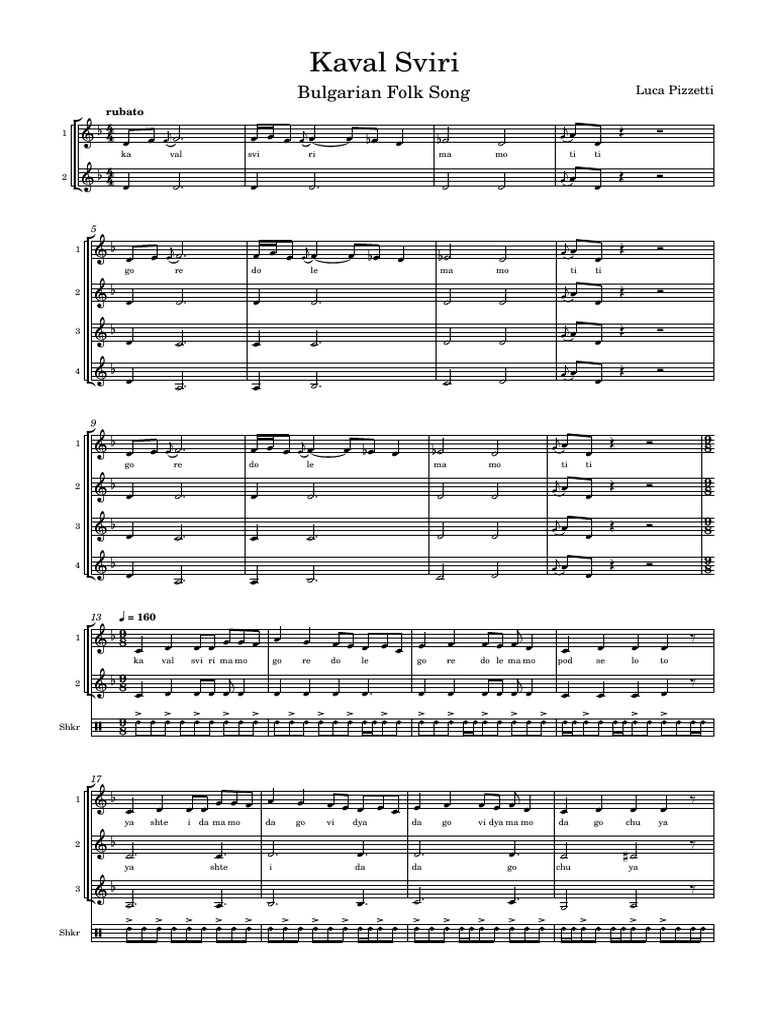 Kaval Sviri

Bulgarian Folk Song

Luca Pizzetti

rubato

1
ka val svi ri ma mo ti ti

2

5

1
go re do le ma mo ti ti

2

3

4

9

1
go re do le ma mo ti ti

2

3

4

13
♩ = 160

1
ka val svi ri ma mo go re do le go re do le ma mo pod se lo to

2

Shkr

17

1
ya shte i da ma mo da go vi dya da go vi dya ma mo da go chu ya

2
ya shte i da da go chu ya

3

Shkr